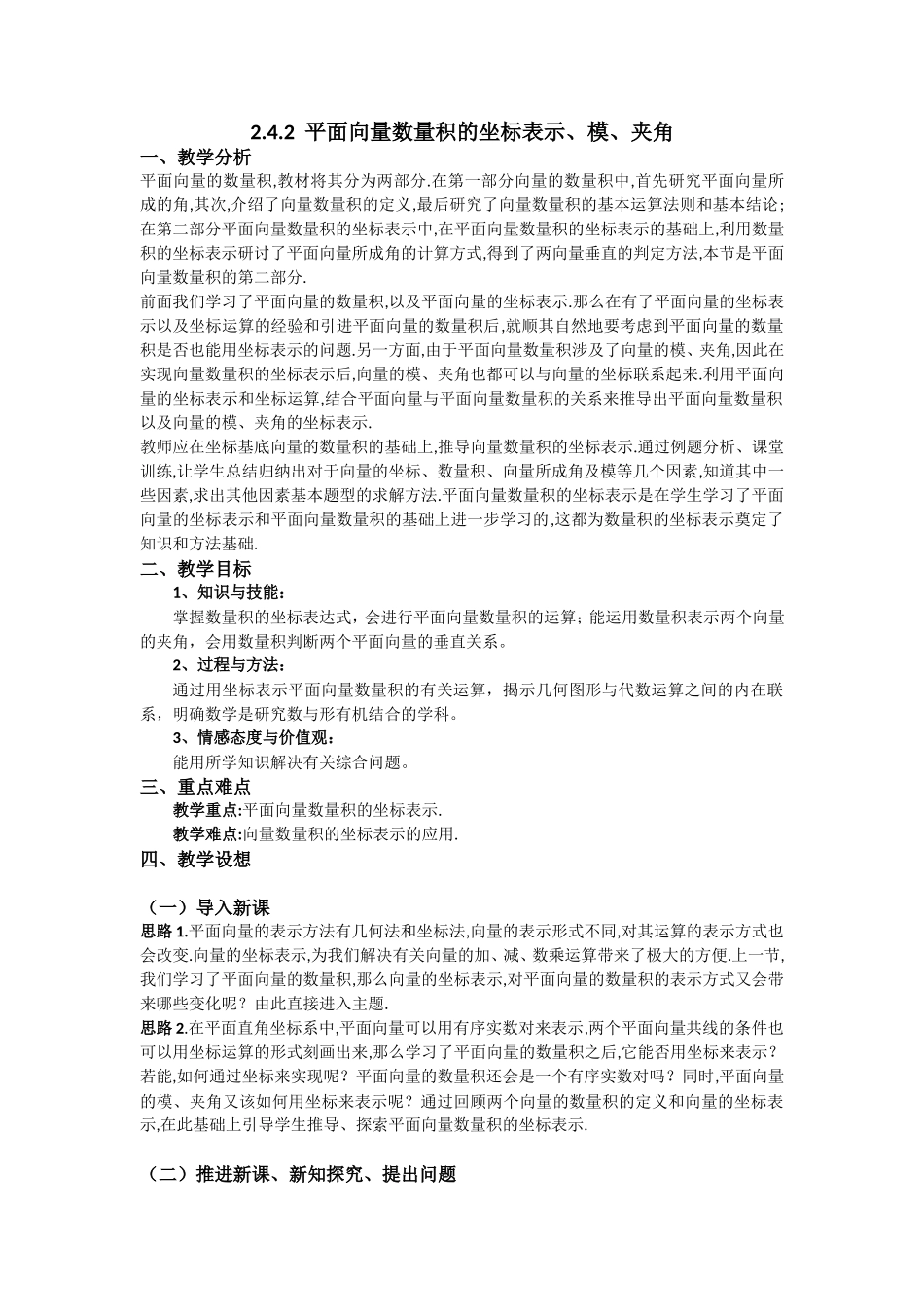 2.4.2 平面向量数量积的坐标表示、模、夹角

一、教学分析

平面向量的数量积,教材将其分为两部分.在第一部分向量的数量积中,首先研究平面向量所成的角,其次,介绍了向量数量积的定义,最后研究了向量数量积的基本运算法则和基本结论;在第二部分平面向量数量积的坐标表示中,在平面向量数量积的坐标表示的基础上,利用数量积的坐标表示研讨了平面向量所成角的计算方式,得到了两向量垂直的判定方法,本节是平面向量数量积的第二部分.

前面我们学习了平面向量的数量积,以及平面向量的坐标表示.那么在有了平面向量的坐标表示以及坐标运算的经验和引进平面向量的数量积后,就顺其自然地要考虑到平面向量的数量积是否也能用坐标表示的问题.另一方面,由于平面向量数量积涉及了向量的模、夹角,因此在实现向量数量积的坐标表示后,向量的模、夹角也都可以与向量的坐标联系起来.利用平面向量的坐标表示和坐标运算,结合平面向量与平面向量数量积的关系来推导出平面向量数量积以及向量的模、夹角的坐标表示.

教师应在坐标基底向量的数量积的基础上,推导向量数量积的坐标表示.通过例题分析、课堂训练,让学生总结归纳出对于向量的坐标、数量积、向量所成角及模等几个因素,知道其中一些因素,求出其他因素基本题型的求解方法.平面向量数量积的坐标表示是在学生学习了平面向量的坐标表示和平面向量数量积的基础上进一步学习的,这都为数量积的坐标表示奠定了知识和方法基础.

二、教学目标

1、知识与技能:

掌握数量积的坐标表达式,会进行平面向量数量积的运算;能运用数量积表示两个向量的夹角,会用数量积判断两个平面向量的垂直关系。

2、过程与方法:

通过用坐标表示平面向量数量积的有关运算,揭示几何图形与代数运算之间的内在联系,明确数学是研究数与形有机结合的学科。

3、情感态度与价值观:

能用所学知识解决有关综合问题。

三、重点难点

教学重点:平面向量数量积的坐标表示.

教学难点:向量数量积的坐标表示的应用.

四、教学设想

(一)导入新课

思路 1.平面向量的表示方法有几何法和坐标法,向量的表示形式不同,对其运算的表示方式也会改变.向量的坐标表示,为我们解决有关向量的加、减、数乘运算带来了极大的方便.上一节,我们学习了平面向量的数量积,那么向量的坐标表示,对平面向量的数量积的表示方式又会带来哪些变化呢?由此直接进入主题.

思路 2.在平面直角坐标系中,平面向量可以用有序实数对来表示,两个平面向量共线的条件也可以用坐标运算的形式刻画出来,那么学习了平面向量的数量积之后,它能否用坐标来表示?若能,如何通过坐标来实现呢?平面向量的数量积还会是一个有序实数对吗?同时,平面向量的模、夹角又该如何用坐标来表示呢?通过回顾两个向量的数量积的定义和向量的坐标表示,在此基础上引导学生推导、探索平面向量数量积的坐标表示.

(二)推进新课、新知探究、提出问题